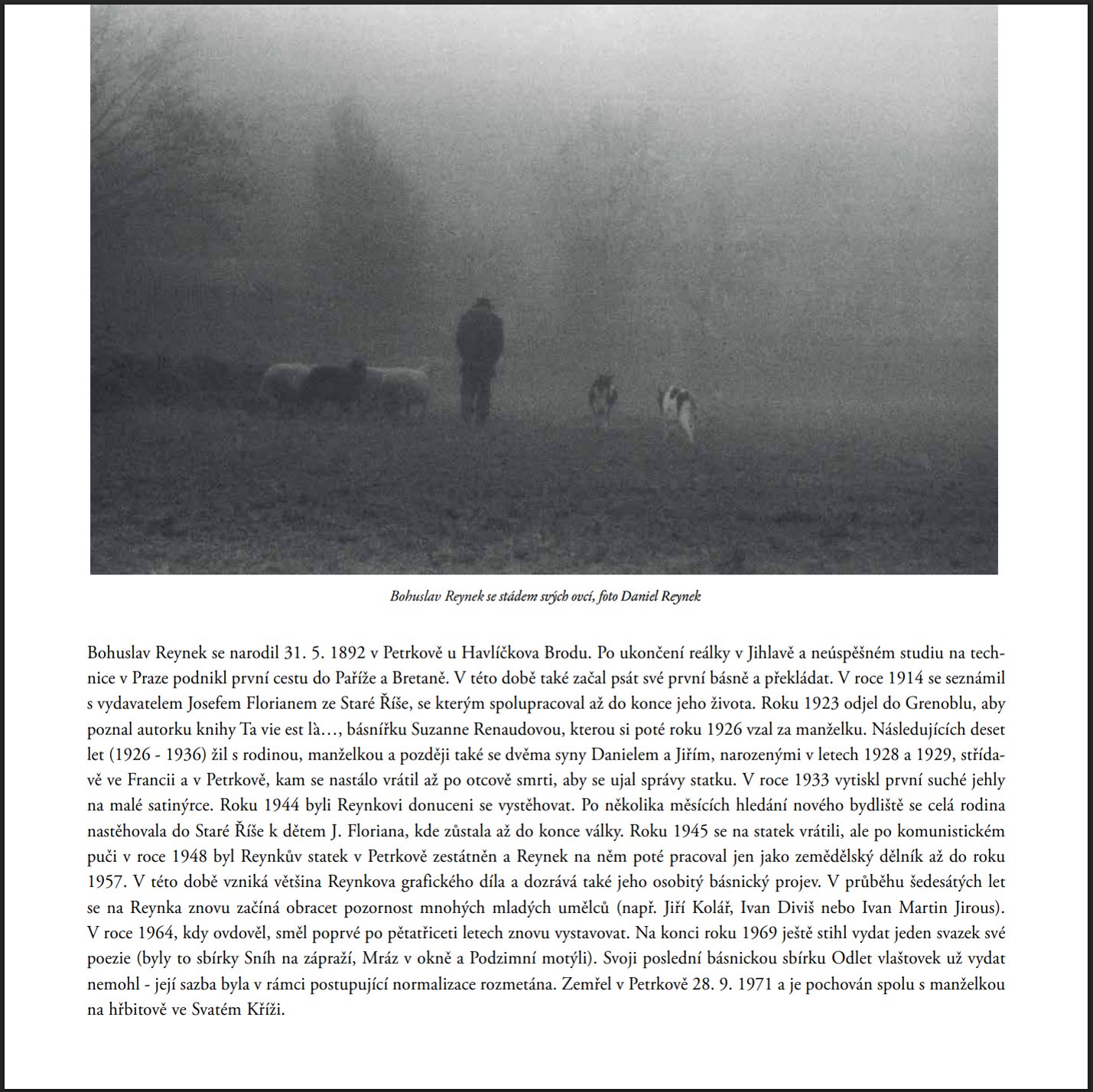 Bohuslav Reynek se stádem svých ovcí, foto Daniel Reynek

Bohuslav Reynek se narodil 31. 5. 1892 v Petrkově u Havlíčkova Brodu. Po ukončení reálky v Jihlavě a neúspěšném studiu na technice v Praze podnikl první cestu do Paříže a Bretaně. V této době také začal psát své první básně a překládat. V roce 1914 se seznámil s vydavatelem Josefem Florianem ze Staré Říše, se kterým spolupracoval až do konce jeho života. Roku 1923 odjel do Grenoblu, aby poznal autorku knihy Ta vie est là…, básnířku Suzanne Renaudovou, kterou si poté roku 1926 vzal za manželku. Následujících deset let (1926 - 1936) žil s rodinou, manželkou a později také se dvěma syny Danielem a Jiřím, narozenými v letech 1928 a 1929, střídavě ve Francii a v Petrkově, kam se nastálo vrátil až po otcově smrti, aby se ujal správy statku. V roce 1933 vytiskl první suché jehly na malé satinýrce. Roku 1944 byli Reynkovi donuceni se vystěhovat. Po několika měsících hledání nového bydliště se celá rodina nastěhovala do Staré Říše k dětem J. Floriana, kde zůstala až do konce války. Roku 1945 se na statek vrátili, ale po komunistickém puči v roce 1948 byl Reynkův statek v Petrkově zestátněn a Reynek na něm poté pracoval jen jako zemědělský dělník až do roku 1957. V této době vzniká většina Reynkova grafického díla a dozrává také jeho osobitý básnický projev. V průběhu šedesátých let se na Reynka znovu začíná obracet pozornost mnohých mladých umělců (např. Jiří Kolář, Ivan Diviš nebo Ivan Martin Jirous). V roce 1964, kdy ovdověl, směl poprvé po pětatřiceti letech znovu vystavovat. Na konci roku 1969 ještě stihl vydat jeden svazek své poezie (byly to sbírky Sníh na zápraží, Mráz v okně a Podzimní motýli). Svoji poslední básnickou sbírku Odlet vlaštovek už vydat nemohl - její sazba byla v rámci postupující normalizace rozmetána. Zemřel v Petrkově 28. 9. 1971 a je pochován spolu s manželkou na hřbitově ve Svatém Kříži.